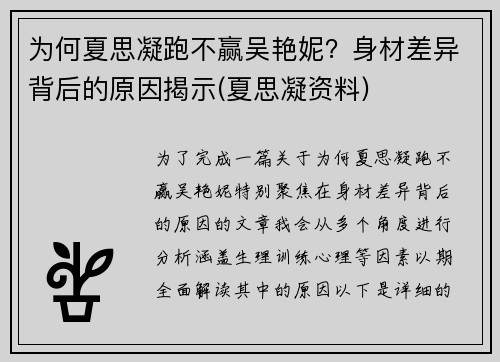 为何夏思凝跑不赢吴艳妮？身材差异背后的原因揭示(夏思凝资料)

为了完成一篇关于为何夏思凝跑不赢吴艳妮特别聚焦在身材差异背后的原因的文章我会从多个角度进行分析涵盖生理训练心理等因素以期全面解读其中的原因以下是详细的